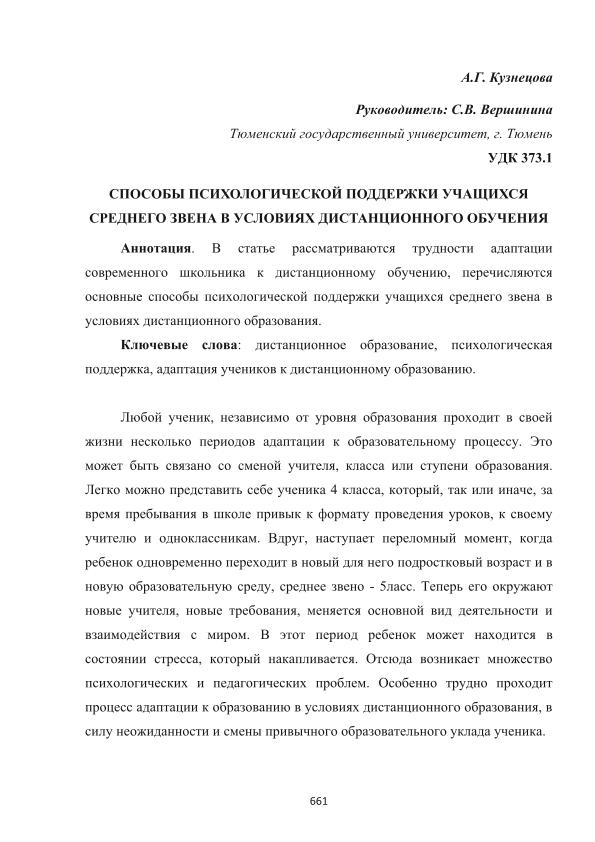 А.Г. Кузнецова

Руководитель: С.В. Вершинина

Тюменский государственный университет, г. Тюмень

УДК 373.1

СПОСОБЫ ПСИХОЛОГИЧЕСКОЙ ПОДДЕРЖКИ УЧАЩИХСЯ СРЕДНЕГО ЗВЕНА В УСЛОВИЯХ ДИСТАНЦИОННОГО ОБУЧЕНИЯ

Аннотация. В статье рассматриваются трудности адаптации современного школьника к дистанционному обучению, перечисляются основные способы психологической поддержки учащихся среднего звена в условиях дистанционного образования.

Ключевые слова: дистанционное образование, психологическая поддержка, адаптация учеников к дистанционному образованию.

Любой ученик, независимо от уровня образования проходит в своей жизни несколько периодов адаптации к образовательному процессу. Это может быть связано со сменой учителя, класса или ступени образования. Легко можно представить себе ученика 4 класса, который, так или иначе, за время пребывания в школе привык к формату проведения уроков, к своему учителю и одноклассникам. Вдруг, наступает переломный момент, когда ребенок одновременно переходит в новый для него подростковый возраст и в новую образовательную среду, среднее звено - 5ласс. Теперь его окружают новые учителя, новые требования, меняется основной вид деятельности и взаимодействия с миром. В этот период ребенок может находится в состоянии стресса, который накапливается. Отсюда возникает множество психологических и педагогических проблем. Особенно трудно проходит процесс адаптации к образованию в условиях дистанционного образования, в силу неожиданности и смены привычного образовательного уклада ученика.

661